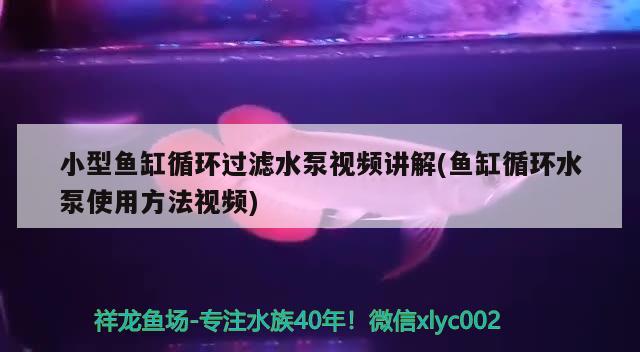 小型鱼缸循环过滤水泵视频讲解(鱼缸循环水泵使用方法视频)

祥龙鱼场-专注水族40年！微信xlyc002